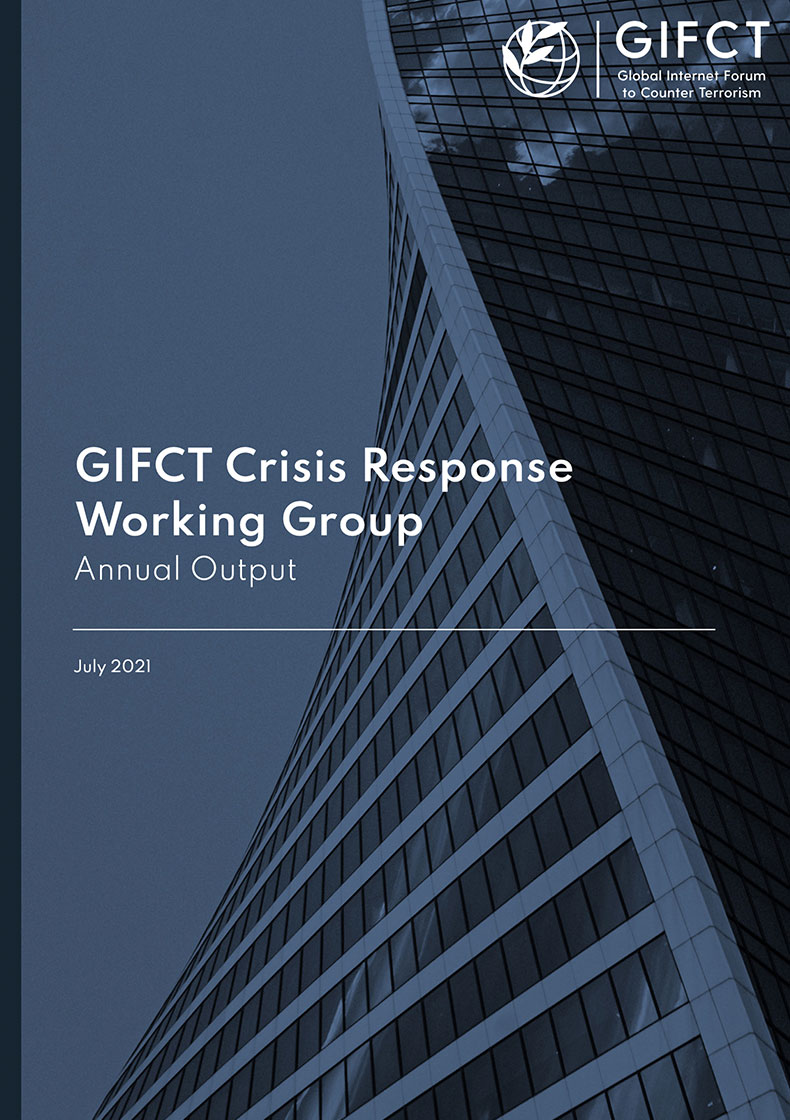 GIFCT
Global Internet Forum
to Counter Terrorism

GIFCT Crisis Response Working Group
Annual Output

July 2021